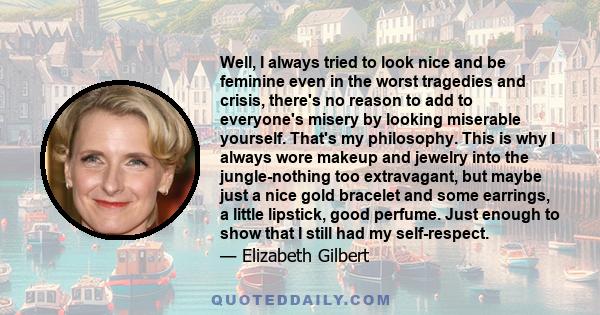 Well, I always tried to look nice and be feminine even in the worst tragedies and crisis, there's no reason to add to everyone's misery by looking miserable yourself. That's my philosophy. This is why I always wore makeup and jewelry into the jungle-nothing too extravagant, but maybe just a nice gold bracelet and some earrings, a little lipstick, good perfume. Just enough to show that I still had my self-respect.

— Elizabeth Gilbert

QUOTEDDAILY.COM